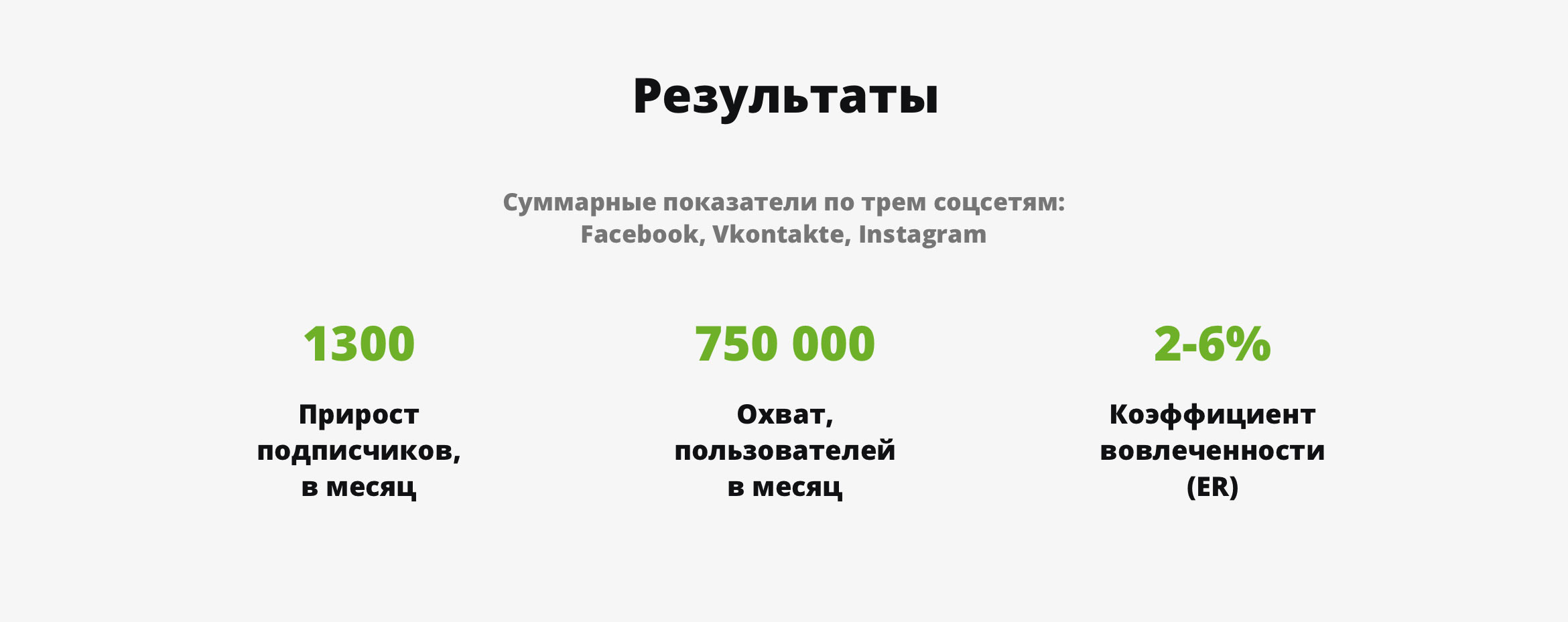 Результаты

Суммарные показатели по трем соцсетям:
Facebook, Vkontakte, Instagram

1300

Прирост подписчиков, в месяц

750 000

Охват, пользователей в месяц

2-6%

Коэффициент вовлеченности (ER)